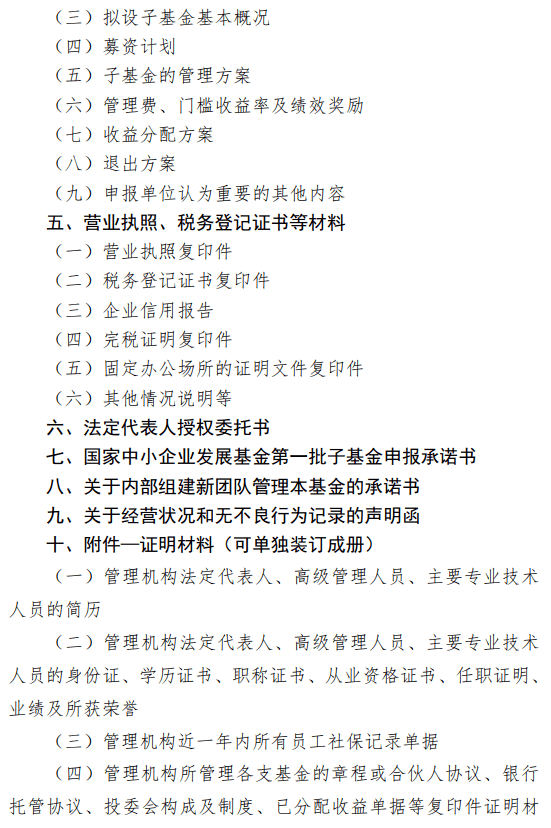 （三）拟设子基金基本概况
（四）募资计划
（五）子基金的管理方案
（六）管理费、门槛收益率及绩效奖励
（七）收益分配方案
（八）退出方案
（九）申报单位认为重要的其他内容
五、营业执照、税务登记证书等材料
（一）营业执照复印件
（二）税务登记证书复印件
（三）企业信用报告
（四）完税证明复印件
（五）固定办公场所的证明文件复印件
（六）其他情况说明等
六、法定代表人授权委托书
七、国家中小企业发展基金第一批子基金申报承诺书
八、关于内部组建新团队管理本基金的承诺书
九、关于经营状况和无不良行为记录的声明函
十、附件—证明材料（可单独装订成册）

（一）管理机构法定代表人、高级管理人员、主要专业技术人员的简历

（二）管理机构法定代表人、高级管理人员、主要专业技术人员的身份证、学历证书、职称证书、从业资格证书、任职证明、业绩及所获荣誉

（三）管理机构近一年内所有员工社保记录单据

（四）管理机构所管理各支基金的章程或合伙人协议、银行托管协议、投委会构成及制度、已分配收益单据等复印件证明材